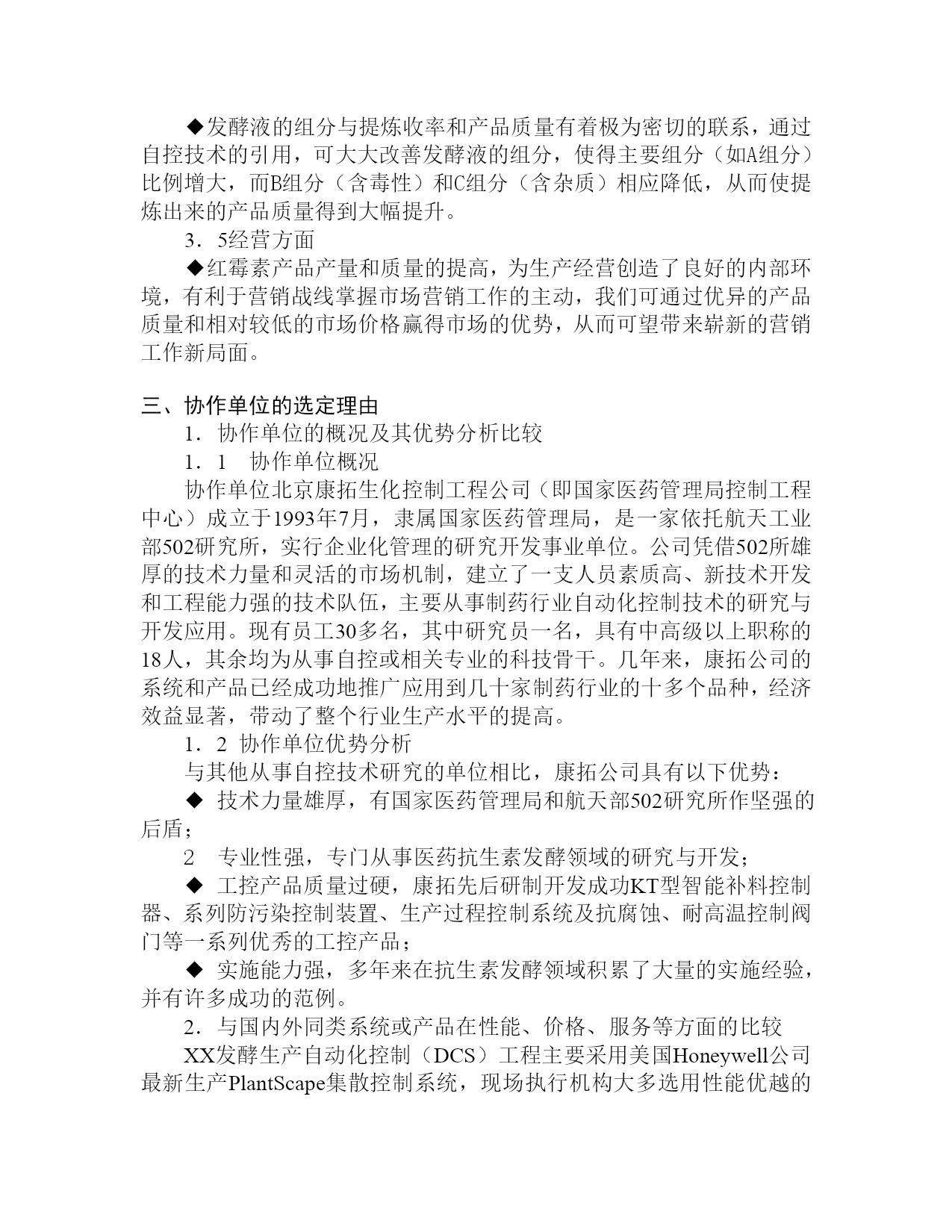 ◆发酵液的组分与提炼收率和产品质量有着极为密切的联系，通过自控技术的引用，可大大改善发酵液的组分，使得主要组分（如A组分）比例增大，而B组分（含毒性）和C组分（含杂质）相应降低，从而使提炼出来的产品质量得到大幅提升。

3．5经营方面

◆红霉素产品产量和质量的提高，为生产经营创造了良好的内部环境，有利于营销战线掌握市场营销工作的主动，我们可通过优异的产品质量和相对较低的市场价格赢得市场的优势，从而可望带来崭新的营销工作新局面。

三、协作单位的选定理由

1．协作单位的概况及其优势分析比较

1．1　协作单位概况

协作单位北京康拓生化控制工程公司（即国家医药管理局控制工程中心）成立于1993年7月，隶属国家医药管理局，是一家依托航天工业部502研究所，实行企业化管理的研究开发事业单位。公司凭借502所雄厚的技术力量和灵活的市场机制，建立了一支人员素质高、新技术开发和工程能力强的技术队伍，主要从事制药行业自动化控制技术的研究与开发应用。现有员工30多名，其中研究员一名，具有中高级以上职称的18人，其余均为从事自控或相关专业的科技骨干。几年来，康拓公司的系统和产品已经成功地推广应用到几十家制药行业的十多个品种，经济效益显著，带动了整个行业生产水平的提高。

1．2 协作单位优势分析

与其他从事自控技术研究的单位相比，康拓公司具有以下优势：

◆ 技术力量雄厚，有国家医药管理局和航天部502研究所作坚强的后盾；

2　专业性强，专门从事医药抗生素发酵领域的研究与开发；

◆ 工控产品质量过硬，康拓先后研制开发成功KT型智能补料控制器、系列防污染控制装置、生产过程控制系统及抗腐蚀、耐高温控制阀门等一系列优秀的工控产品；

◆ 实施能力强，多年来在抗生素发酵领域积累了大量的实施经验，并有许多成功的范例。

2．与国内外同类系统或产品在性能、价格、服务等方面的比较

XX发酵生产自动化控制（DCS）工程主要采用美国Honeywell公司最新生产PlantScape集散控制系统，现场执行机构大多选用性能优越的